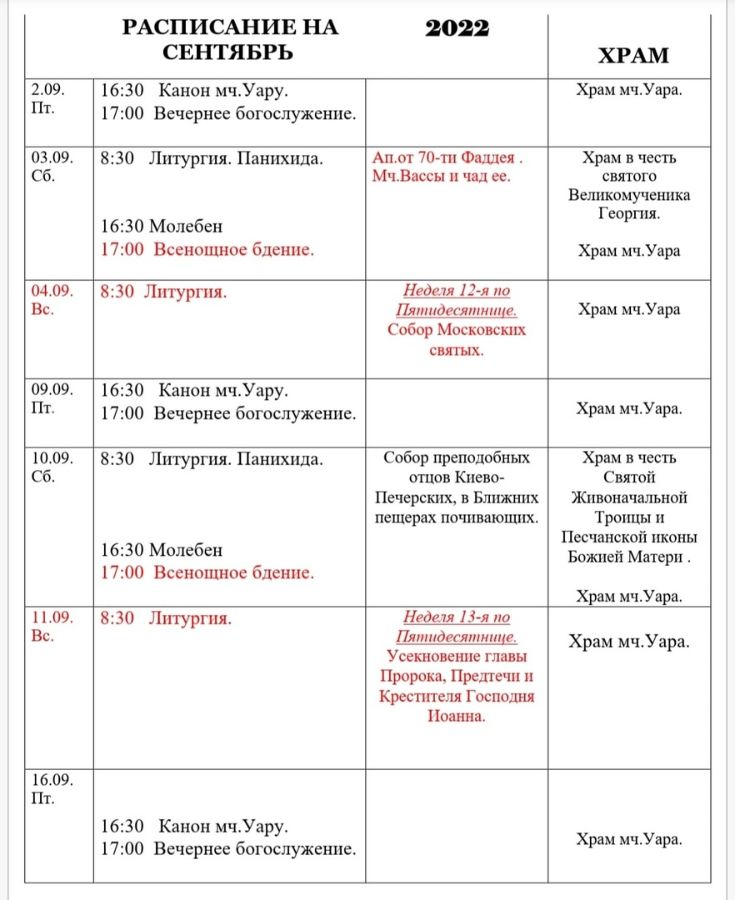 | | РАСПИСАНИЕ НА СЕНТЯБРЬ | 2022 | ХРАМ |
|---|---|---|---|
| 2.09. Пт. | 16:30 Канон мч.Уару. 17:00 Вечернее богослужение. | | Храм мч.Уара. |
| 03.09. Сб. | 8:30 Литургия. Панихида. 16:30 Молебен 17:00 Всенощное бдение. | Ап.от 70-ти Фаддея . Мч.Вассы и чад ее. | Храм в честь святого Великомученика Георгия. Храм мч.Уара |
| 04.09. Вс. | 8:30 Литургия. | Неделя 12-я по Пятидесятнице. Собор Московских святых. | Храм мч.Уара |
| 09.09. Пт. | 16:30 Канон мч.Уару. 17:00 Вечернее богослужение. | | Храм мч.Уара. |
| 10.09. Сб. | 8:30 Литургия. Панихида. 16:30 Молебен 17:00 Всенощное бдение. | Собор преподобных отцов Киево-Печерских, в Ближних пещерах почивающих. | Храм в честь Святой Живоначальной Троицы и Песчанской иконы Божией Матери . Храм мч.Уара. |
| 11.09. Вс. | 8:30 Литургия. | Неделя 13-я по Пятидесятнице. Усекновение главы Пророка, Предтечи и Крестителя Господня Иоанна. | Храм мч.Уара. |
| 16.09. Пт. | 16:30 Канон мч.Уару. 17:00 Вечернее богослужение. | | Храм мч.Уара. |